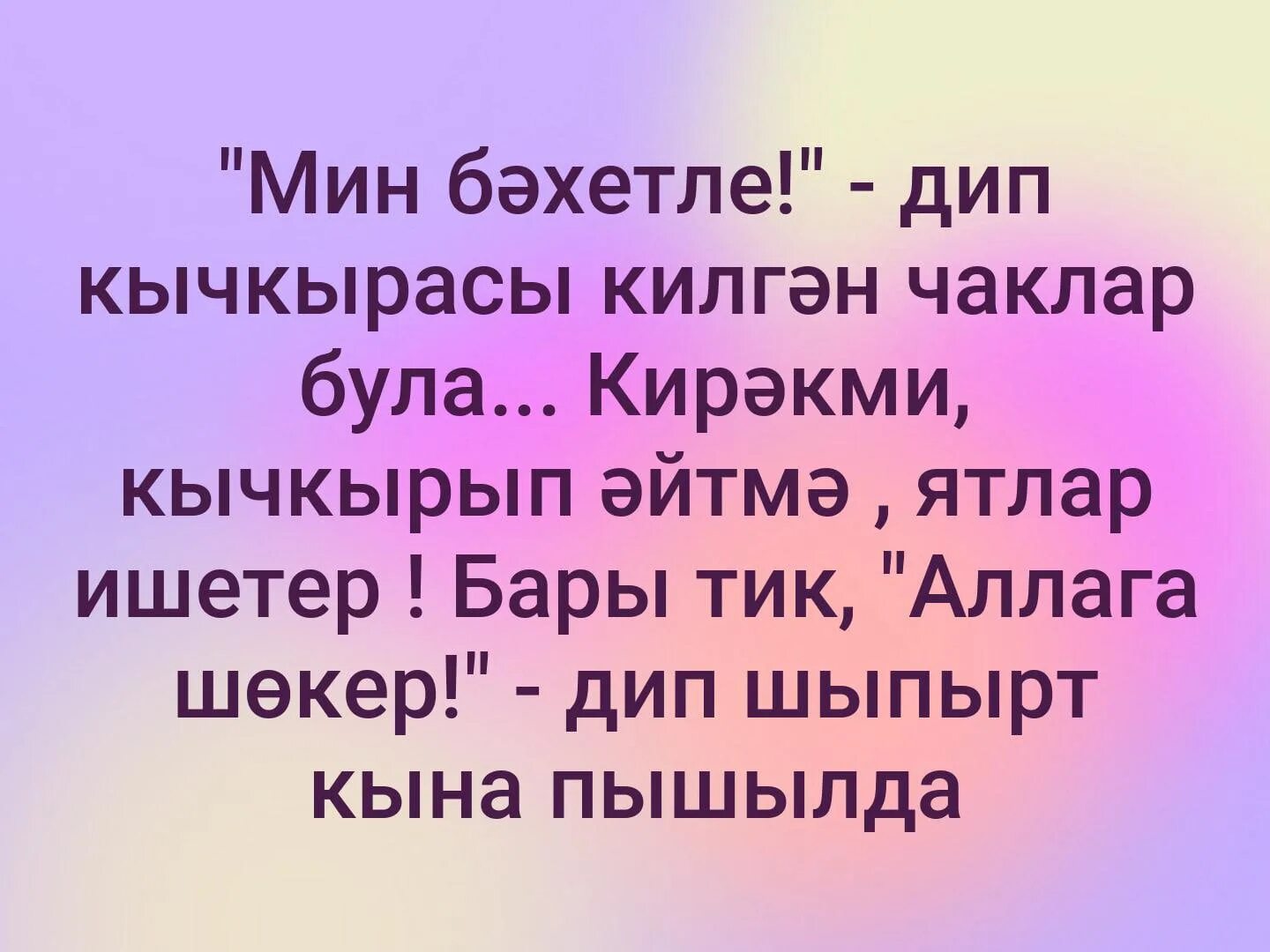 "Мин бәхетле!" - дип кычкырасы килгән чаклар була... Кирәкми, кычкырып әйтмә , ятлар ишетер ! Бары тик, "Аллага шөкер!" - дип шыпырт кына пышылда